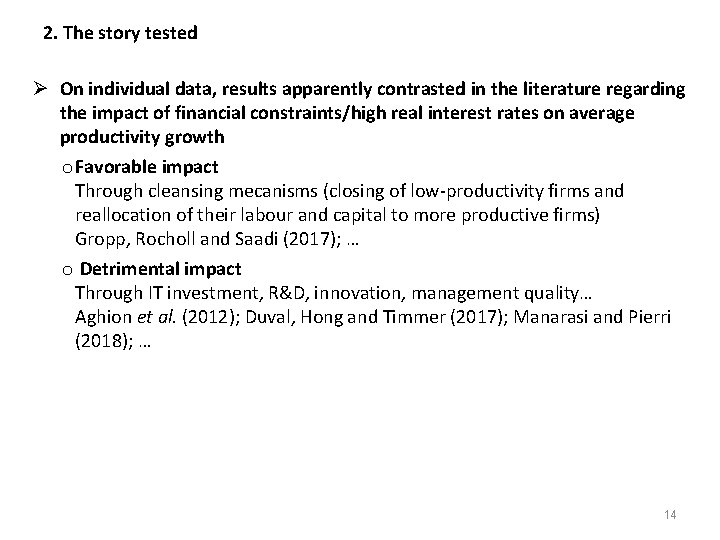 2. The story tested

➢ On individual data, results apparently contrasted in the literature regarding the impact of financial constraints/high real interest rates on average productivity growth

o Favorable impact
Through cleansing mecanisms (closing of low-productivity firms and reallocation of their labour and capital to more productive firms)
Gropp, Rocholl and Saadi (2017); …

o Detrimental impact
Through IT investment, R&D, innovation, management quality…
Aghion et al. (2012); Duval, Hong and Timmer (2017); Manarasi and Pierri (2018); …

14